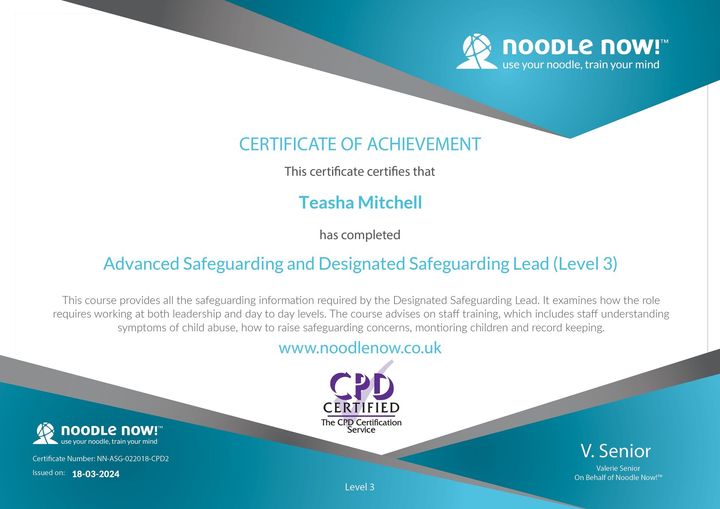 noodle now!™
use your noodle, train your mind

CERTIFICATE OF ACHIEVEMENT

This certificate certifies that

Teasha Mitchell

has completed

Advanced Safeguarding and Designated Safeguarding Lead (Level 3)

This course provides all the safeguarding information required by the Designated Safeguarding Lead. It examines how the role requires working at both leadership and day to day levels. The course advises on staff training, which includes staff understanding symptoms of child abuse, how to raise safeguarding concerns, montioring children and record keeping.

www.noodlenow.co.uk

CPD CERTIFIED
The CPD Certification Service

noodle now!™
use your noodle, train your mind

Certificate Number: NN-ASG-022018-CPD2
Issued on: 18-03-2024

Level 3

V. Senior
Valerie Senior
On Behalf of Noodle Now!™